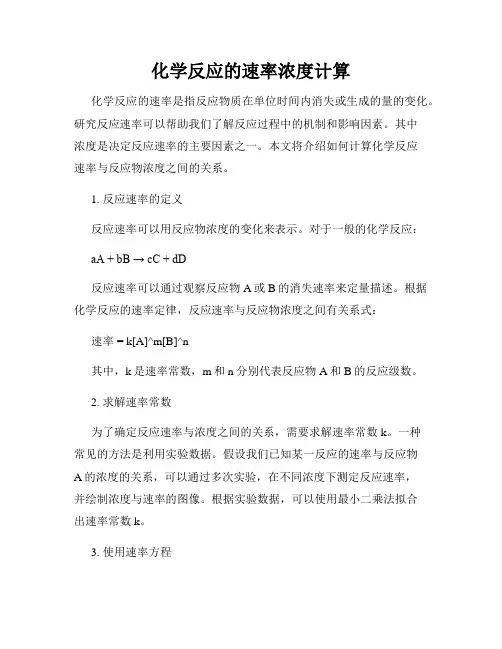 化学反应的速率浓度计算

化学反应的速率是指反应物质在单位时间内消失或生成的量的变化。研究反应速率可以帮助我们了解反应过程中的机制和影响因素。其中浓度是决定反应速率的主要因素之一。本文将介绍如何计算化学反应速率与反应物浓度之间的关系。

1. 反应速率的定义

反应速率可以用反应物浓度的变化来表示。对于一般的化学反应：

aA + bB → cC + dD

反应速率可以通过观察反应物 A 或 B 的消失速率来定量描述。根据化学反应的速率定律，反应速率与反应物浓度之间有关系式：

速率 = k[A]^m[B]^n

其中，k 是速率常数，m 和 n 分别代表反应物 A 和 B 的反应级数。

2. 求解速率常数

为了确定反应速率与浓度之间的关系，需要求解速率常数 k。一种常见的方法是利用实验数据。假设我们已知某一反应的速率与反应物 A 的浓度的关系，可以通过多次实验，在不同浓度下测定反应速率，并绘制浓度与速率的图像。根据实验数据，可以使用最小二乘法拟合出速率常数 k。

3. 使用速率方程